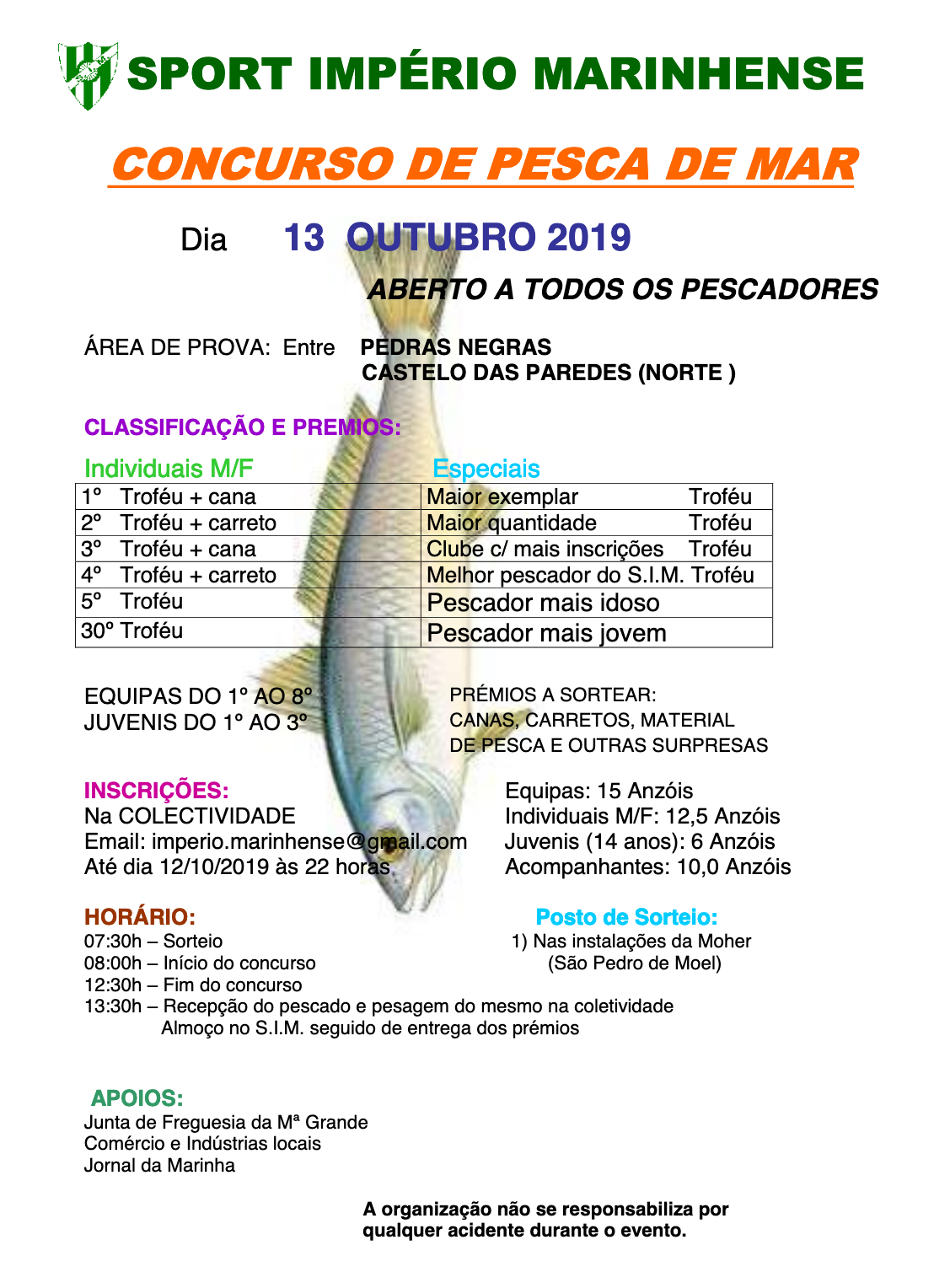 SPORT IMPÉRIO MARINHENSE

CONCURSO DE PESCA DE MAR

Dia 13 OUTUBRO 2019

ABERTO A TODOS OS PESCADORES

ÁREA DE PROVA: Entre PEDRAS NEGRAS
CASTELO DAS PAREDES (NORTE )

CLASSIFICAÇÃO E PREMIOS:

| Individuais M/F | Especiais |
|---|---|
| 1º Troféu + cana | Maior exemplar Troféu |
| 2º Troféu + carreto | Maior quantidade Troféu |
| 3º Troféu + cana | Clube c/ mais inscrições Troféu |
| 4º Troféu + carreto | Melhor pescador do S.I.M. Troféu |
| 5º Troféu | Pescador mais idoso |
| 30º Troféu | Pescador mais jovem |

EQUIPAS DO 1º AO 8º
JUVENIS DO 1º AO 3º

PRÉMIOS A SORTEAR:
CANAS, CARRETOS, MATERIAL DE PESCA E OUTRAS SURPRESAS

INSCRIÇÕES:
Na COLECTIVIDADE
Email: imperio.marinhense@gmail.com
Até dia 12/10/2019 às 22 horas

Equipas: 15 Anzóis
Individuais M/F: 12,5 Anzóis
Juvenis (14 anos): 6 Anzóis
Acompanhantes: 10,0 Anzóis

HORÁRIO:
07:30h – Sorteio
08:00h – Início do concurso
12:30h – Fim do concurso
13:30h – Recepção do pescado e pesagem do mesmo na coletividade
Almoço no S.I.M. seguido de entrega dos prémios

Posto de Sorteio:
1) Nas instalações da Moher
(São Pedro de Moel)

APOIOS:
Junta de Freguesia da Mª Grande
Comércio e Indústrias locais
Jornal da Marinha

A organização não se responsabiliza por qualquer acidente durante o evento.